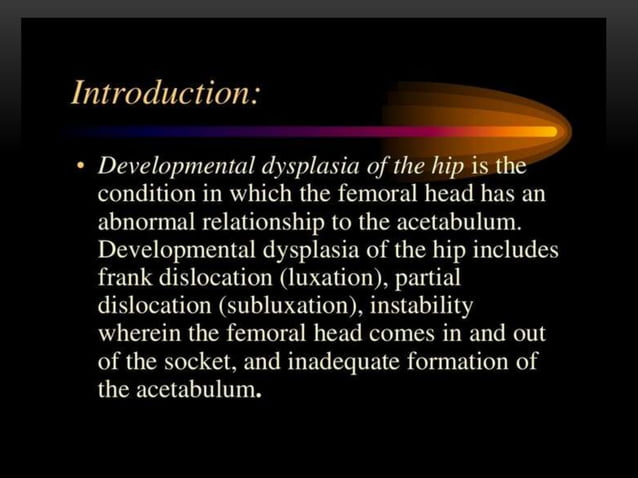 Introduction:

• Developmental dysplasia of the hip is the condition in which the femoral head has an abnormal relationship to the acetabulum. Developmental dysplasia of the hip includes frank dislocation (luxation), partial dislocation (subluxation), instability wherein the femoral head comes in and out of the socket, and inadequate formation of the acetabulum.